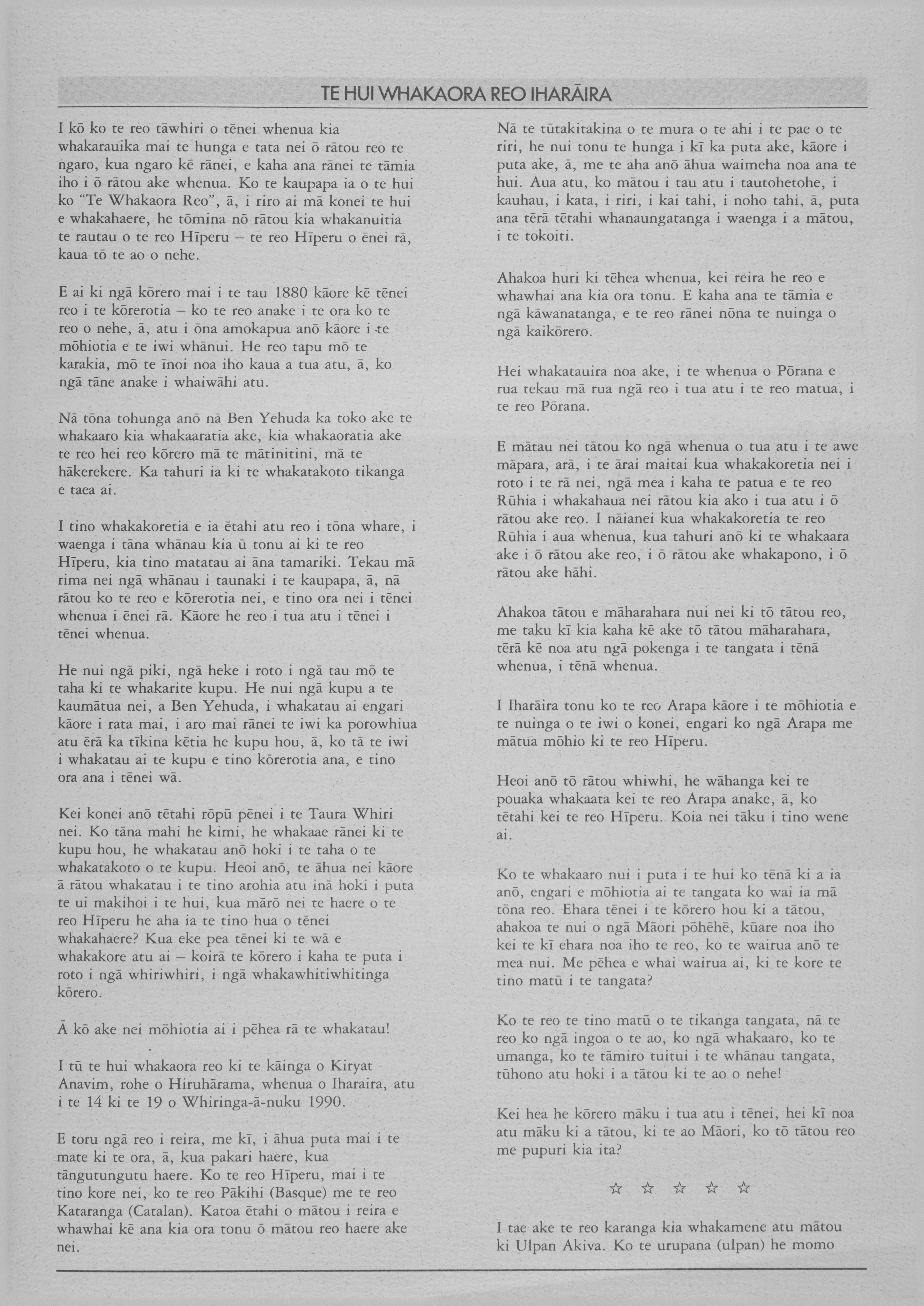 TE HUI WHAKAORA REO IHARĀIRA

I kō ko te reo tāwhiri o tēnei whenua kia whakarauika mai te hunga e tata nei ō rātou reo te ngaro, kua ngaro kē rānei, e kaha ana rānei te tāmia iho i ō rātou ake whenua. Ko te kaupapa ia o te hui ko "Te Whakaora Reo", ā, i riro ai mā konei te hui e whakahaere, he tōmina nō rātou kia whakanuitia te rautau o te reo Hīperu – te reo Hīperu o ēnei rā, kaua tō te ao o nehe.

E ai ki ngā kōrero mai i te tau 1880 kāore kē tēnei reo i te kōrerotia – ko te reo anake i te ora ko te reo o nehe, ā, atu i ōna amokapua anō kāore i te mōhiotia e te iwi whānui. He reo tapu mō te karakia, mō te īnoi noa iho kaua a tua atu, ā, ko ngā tāne anake i whaiwāhi atu.

Nā tōna tohunga anō nā Ben Yehuda ka toko ake te whakaaro kia whakaaratia ake, kia whakaoratia ake te reo hei reo kōrero mā te mātinitini, mā te hākerekere. Ka tahuri ia ki te whakatakoto tikanga e taea ai.

I tino whakakoretia e ia ētahi atu reo i tōna whare, i waenga i tāna whānau kia ū tonu ai ki te reo Hīperu, kia tino matatau ai āna tamariki. Tekau mā rima nei ngā whānau i taunaki i te kaupapa, ā, nā rātou ko te reo e kōrerotia nei, e tino ora nei i tēnei whenua i ēnei rā. Kāore he reo i tua atu i tēnei i tēnei whenua.

He nui ngā piki, ngā heke i roto i ngā tau mō te taha ki te whakarite kupu. He nui ngā kupu a te kaumātua nei, a Ben Yehuda, i whakatau ai engari kāore i rata mai, i aro mai rānei te iwi ka porowhiua atu ērā ka tīkina kētia he kupu hou, ā, ko tā te iwi i whakatau ai te kupu e tino kōrerotia ana, e tino ora ana i tēnei wā.

Kei konei anō tētahi rōpū pēnei i te Taura Whiri nei. Ko tāna mahi he kimi, he whakaae rānei ki te kupu hou, he whakatau anō hoki i te taha o te whakatakoto o te kupu. Heoi anō, te āhua nei kāore ā rātou whakatau i te tino arohia atu inā hoki i puta te ui makihoi i te hui, kua mārō nei te haere o te reo Hīperu he aha ia te tino hua o tēnei whakahaere? Kua eke pea tēnei ki te wā e whakakore atu ai – koirā te kōrero i kaha te puta i roto i ngā whiriwhiri, i ngā whakawhitiwhitinga kōrero.

Ā kō ake nei mōhiotia ai i pēhea rā te whakatau!

I tū te hui whakaora reo ki te kāinga o Kiryat Anavim, rohe o Hiruhārama, whenua o Iharaira, atu i te 14 ki te 19 o Whiringa-ā-nuku 1990.

E toru ngā reo i reira, me kī, i āhua puta mai i te mate ki te ora, ā, kua pakari haere, kua tāngutungutu haere. Ko te reo Hīperu, mai i te tino kore nei, ko te reo Pākihi (Basque) me te reo Kataranga (Catalan). Katoa ētahi o mātou i reira e whawhai kē ana kia ora tonu ō mātou reo haere ake nei.

Nā te tūtakitakina o te mura o te ahi i te pae o te riri, he nui tonu te hunga i kī ka puta ake, kāore i puta ake, ā, me te aha anō āhua waimeha noa ana te hui. Aua atu, ko mātou i tau atu i tautohetohe, i kauhau, i kata, i riri, i kai tahi, i noho tahi, ā, puta ana tērā tētahi whanaungatanga i waenga i a mātou, i te tokoiti.

Ahakoa huri ki tēhea whenua, kei reira he reo e whawhai ana kia ora tonu. E kaha ana te tāmia e ngā kāwanatanga, e te reo rānei nōna te nuinga o ngā kaikōrero.

Hei whakatauira noa ake, i te whenua o Pōrana e rua tekau mā rua ngā reo i tua atu i te reo matua, i te reo Pōrana.

E mātau nei tātou ko ngā whenua o tua atu i te awe māpara, arā, i te ārai maitai kua whakakoretia nei i roto i te rā nei, ngā mea i kaha te patua e te reo Rūhia i whakahaua nei rātou kia ako i tua atu i ō rātou ake reo. I nāianei kua whakakoretia te reo Rūhia i aua whenua, kua tahuri anō ki te whakaara ake i ō rātou ake reo, i ō rātou ake whakapono, i ō rātou ake hāhi.

Ahakoa tātou e māharahara nui nei ki tō tātou reo, me taku kī kia kaha kē ake tō tātou māharahara, tērā kē noa atu ngā pokenga i te tangata i tēnā whenua, i tēnā whenua.

I Iharāira tonu ko te reo Arapa kāore i te mōhiotia e te nuinga o te iwi o konei, engari ko ngā Arapa me mātua mōhio ki te reo Hīperu.

Heoi anō tō rātou whiwhi, he wāhanga kei te pouaka whakaata kei te reo Arapa anake, ā, ko tētahi kei te reo Hīperu. Koia nei tāku i tino wene ai.

Ko te whakaaro nui i puta i te hui ko tēnā ki a ia anō, engari e mōhiotia ai te tangata ko wai ia mā tōna reo. Ehara tēnei i te kōrero hou ki a tātou, ahakoa te nui o ngā Māori pōhēhē, kūare noa iho kei te kī ehara noa iho te reo, ko te wairua anō te mea nui. Me pēhea e whai wairua ai, ki te kore te tino matū i te tangata?

Ko te reo te tino matū o te tikanga tangata, nā te reo ko ngā ingoa o te ao, ko ngā whakaaro, ko te umanga, ko te tāmiro tuitui i te whānau tangata, tūhono atu hoki i a tātou ki te ao o nehe!

Kei hea he kōrero māku i tua atu i tēnei, hei kī noa atu māku ki a tātou, ki te ao Māori, ko tō tātou reo me pupuri kia ita?

☆ ☆ ☆ ☆ ☆

I tae ake te reo karanga kia whakamene atu mātou ki Ulpan Akiva. Ko te urupana (ulpan) he momo